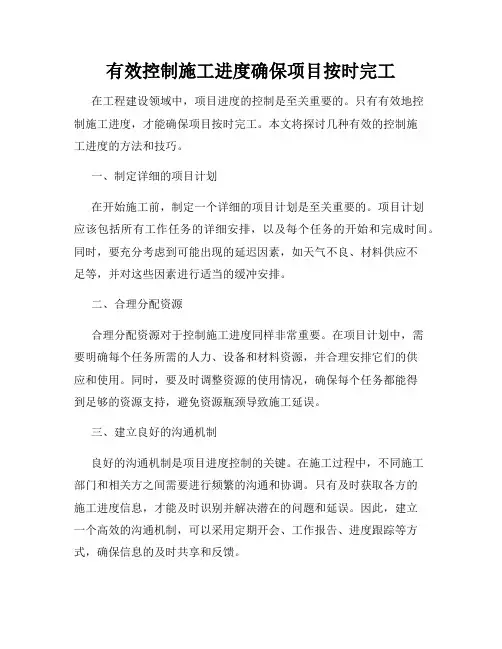 有效控制施工进度确保项目按时完工

在工程建设领域中，项目进度的控制是至关重要的。只有有效地控制施工进度，才能确保项目按时完工。本文将探讨几种有效的控制施工进度的方法和技巧。

一、制定详细的项目计划

在开始施工前，制定一个详细的项目计划是至关重要的。项目计划应该包括所有工作任务的详细安排，以及每个任务的开始和完成时间。同时，要充分考虑到可能出现的延迟因素，如天气不良、材料供应不足等，并对这些因素进行适当的缓冲安排。

二、合理分配资源

合理分配资源对于控制施工进度同样非常重要。在项目计划中，需要明确每个任务所需的人力、设备和材料资源，并合理安排它们的供应和使用。同时，要及时调整资源的使用情况，确保每个任务都能得到足够的资源支持，避免资源瓶颈导致施工延误。

三、建立良好的沟通机制

良好的沟通机制是项目进度控制的关键。在施工过程中，不同施工部门和相关方之间需要进行频繁的沟通和协调。只有及时获取各方的施工进度信息，才能及时识别并解决潜在的问题和延误。因此，建立一个高效的沟通机制，可以采用定期开会、工作报告、进度跟踪等方式，确保信息的及时共享和反馈。